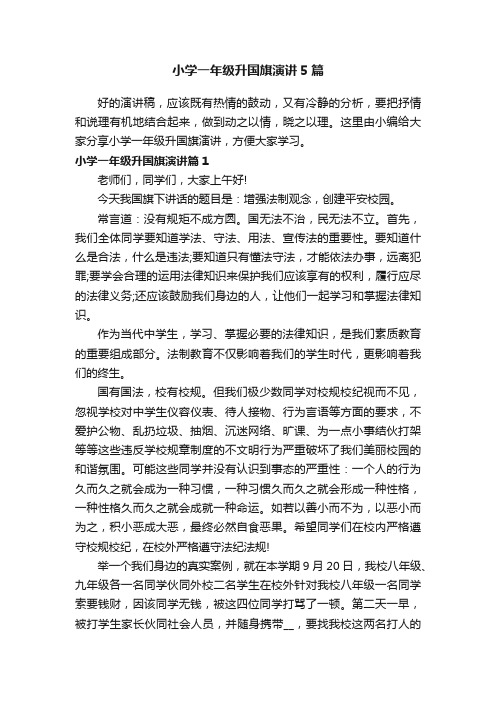 小学一年级升国旗演讲5篇

好的演讲稿，应该既有热情的鼓动，又有冷静的分析，要把抒情和说理有机地结合起来，做到动之以情，晓之以理。这里由小编给大家分享小学一年级升国旗演讲，方便大家学习。

小学一年级升国旗演讲篇1

老师们，同学们，大家上午好!

今天我国旗下讲话的题目是：增强法制观念，创建平安校园。

常言道：没有规矩不成方圆。国无法不治，民无法不立。首先，我们全体同学要知道学法、守法、用法、宣传法的重要性。要知道什么是合法，什么是违法;要知道只有懂法守法，才能依法办事，远离犯罪;要学会合理的运用法律知识来保护我们应该享有的权利，履行应尽的法律义务;还应该鼓励我们身边的人，让他们一起学习和掌握法律知识。

作为当代中学生，学习、掌握必要的法律知识，是我们素质教育的重要组成部分。法制教育不仅影响着我们的学生时代，更影响着我们的终生。

国有国法，校有校规。但我们极少数同学对校规校纪视而不见，忽视学校对中学生仪容仪表、待人接物、行为言语等方面的要求，不爱护公物、乱扔垃圾、抽烟、沉迷网络、旷课、为一点小事结伙打架等等这些违反学校规章制度的不文明行为严重破坏了我们美丽校园的和谐氛围。可能这些同学并没有认识到事态的严重性：一个人的行为久而久之就会成为一种习惯，一种习惯久而久之就会形成一种性格，一种性格久而久之就会成就一种命运。如若以善小而不为，以恶小而为之，积小恶成大恶，最终必然自食恶果。希望同学们在校内严格遵守校规校纪，在校外严格遵守法纪法规!

举一个我们身边的真实案例，就在本学期9月20日，我校八年级、九年级各一名同学伙同外校二名学生在校外针对我校八年级一名同学索要钱财，因该同学无钱，被这四位同学打骂了一顿。第二天一早，被打学生家长伙同社会人员，并随身携带__，要找我校这两名打人的